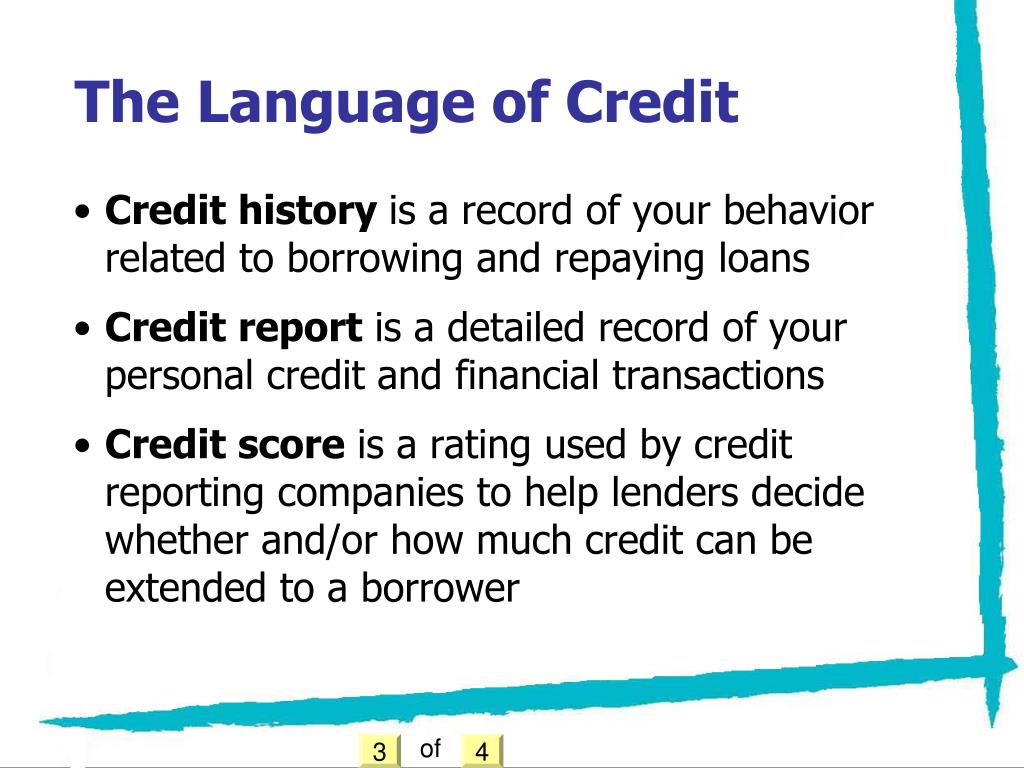 The Language of Credit

• Credit history is a record of your behavior related to borrowing and repaying loans

• Credit report is a detailed record of your personal credit and financial transactions

• Credit score is a rating used by credit reporting companies to help lenders decide whether and/or how much credit can be extended to a borrower

3 of 4